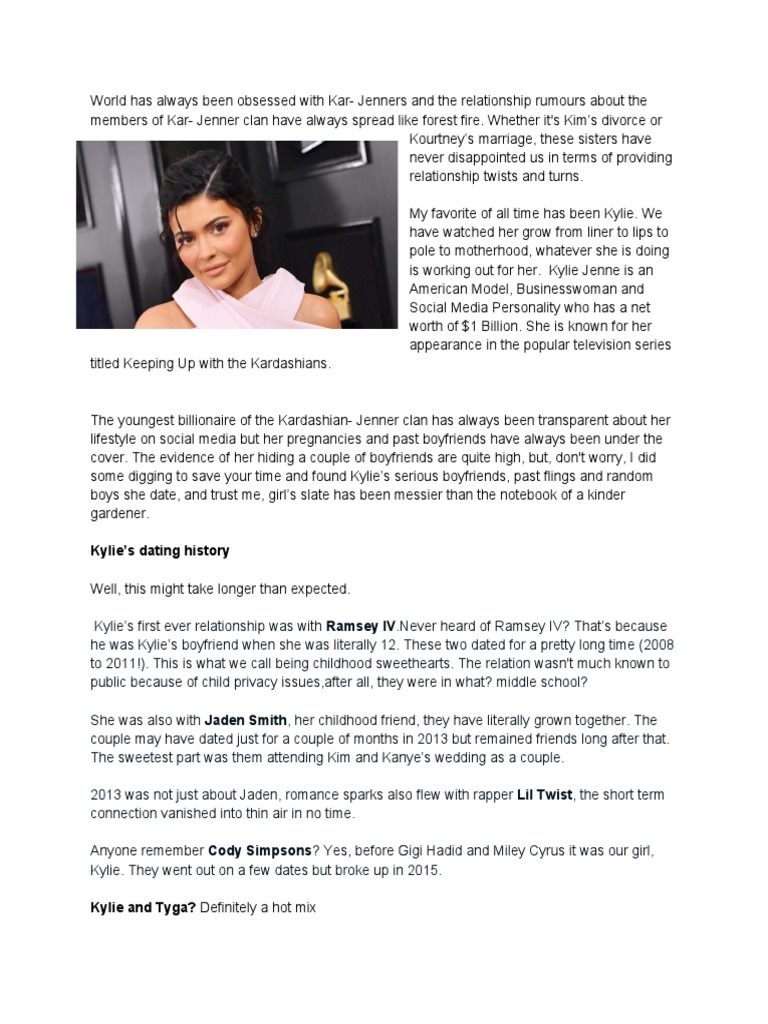 World has always been obsessed with Kar- Jenners and the relationship rumours about the members of Kar- Jenner clan have always spread like forest fire. Whether it's Kim's divorce or Kourtney's marriage, these sisters have never disappointed us in terms of providing relationship twists and turns.

My favorite of all time has been Kylie. We have watched her grow from liner to lips to pole to motherhood, whatever she is doing is working out for her. Kylie Jenne is an American Model, Businesswoman and Social Media Personality who has a net worth of $1 Billion. She is known for her appearance in the popular television series titled Keeping Up with the Kardashians.

The youngest billionaire of the Kardashian- Jenner clan has always been transparent about her lifestyle on social media but her pregnancies and past boyfriends have always been under the cover. The evidence of her hiding a couple of boyfriends are quite high, but, don't worry, I did some digging to save your time and found Kylie's serious boyfriends, past flings and random boys she date, and trust me, girl's slate has been messier than the notebook of a kinder gardener.

Kylie's dating history

Well, this might take longer than expected.

Kylie's first ever relationship was with Ramsey IV.Never heard of Ramsey IV? That's because he was Kylie's boyfriend when she was literally 12. These two dated for a pretty long time (2008 to 2011!). This is what we call being childhood sweethearts. The relation wasn't much known to public because of child privacy issues,after all, they were in what? middle school?

She was also with Jaden Smith, her childhood friend, they have literally grown together. The couple may have dated just for a couple of months in 2013 but remained friends long after that. The sweetest part was them attending Kim and Kanye's wedding as a couple.

2013 was not just about Jaden, romance sparks also flew with rapper Lil Twist, the short term connection vanished into thin air in no time.

Anyone remember Cody Simpsons? Yes, before Gigi Hadid and Miley Cyrus it was our girl, Kylie. They went out on a few dates but broke up in 2015.

Kylie and Tyga? Definitely a hot mix